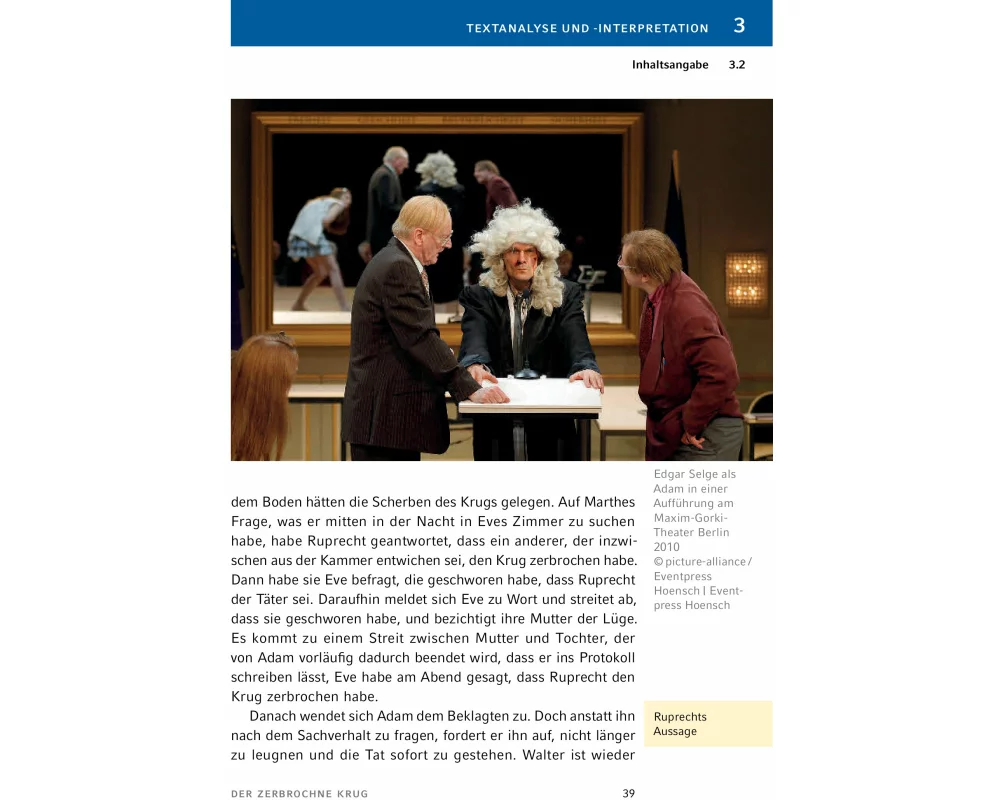 TEXTANALYSE UND -INTERPRETATION 3

Inhaltsangabe 3.2

Edgar Selge als Adam in einer Aufführung am Maxim-Gorki-Theater Berlin 2010
© picture-alliance / Eventpress Hoensch | Eventpress Hoensch

dem Boden hätten die Scherben des Krugs gelegen. Auf Marthes Frage, was er mitten in der Nacht in Eves Zimmer zu suchen habe, habe Ruprecht geantwortet, dass ein anderer, der inzwischen aus der Kammer entwichen sei, den Krug zerbrochen habe. Dann habe sie Eve befragt, die geschworen habe, dass Ruprecht der Täter sei. Daraufhin meldet sich Eve zu Wort und streitet ab, dass sie geschworen habe, und bezichtigt ihre Mutter der Lüge. Es kommt zu einem Streit zwischen Mutter und Tochter, der von Adam vorläufig dadurch beendet wird, dass er ins Protokoll schreiben lässt, Eve habe am Abend gesagt, dass Ruprecht den Krug zerbrochen habe.

Danach wendet sich Adam dem Beklagten zu. Doch anstatt ihn nach dem Sachverhalt zu fragen, fordert er ihn auf, nicht länger zu leugnen und die Tat sofort zu gestehen. Walter ist wieder

Ruprechts Aussage

DER ZERBROCHNE KRUG 39